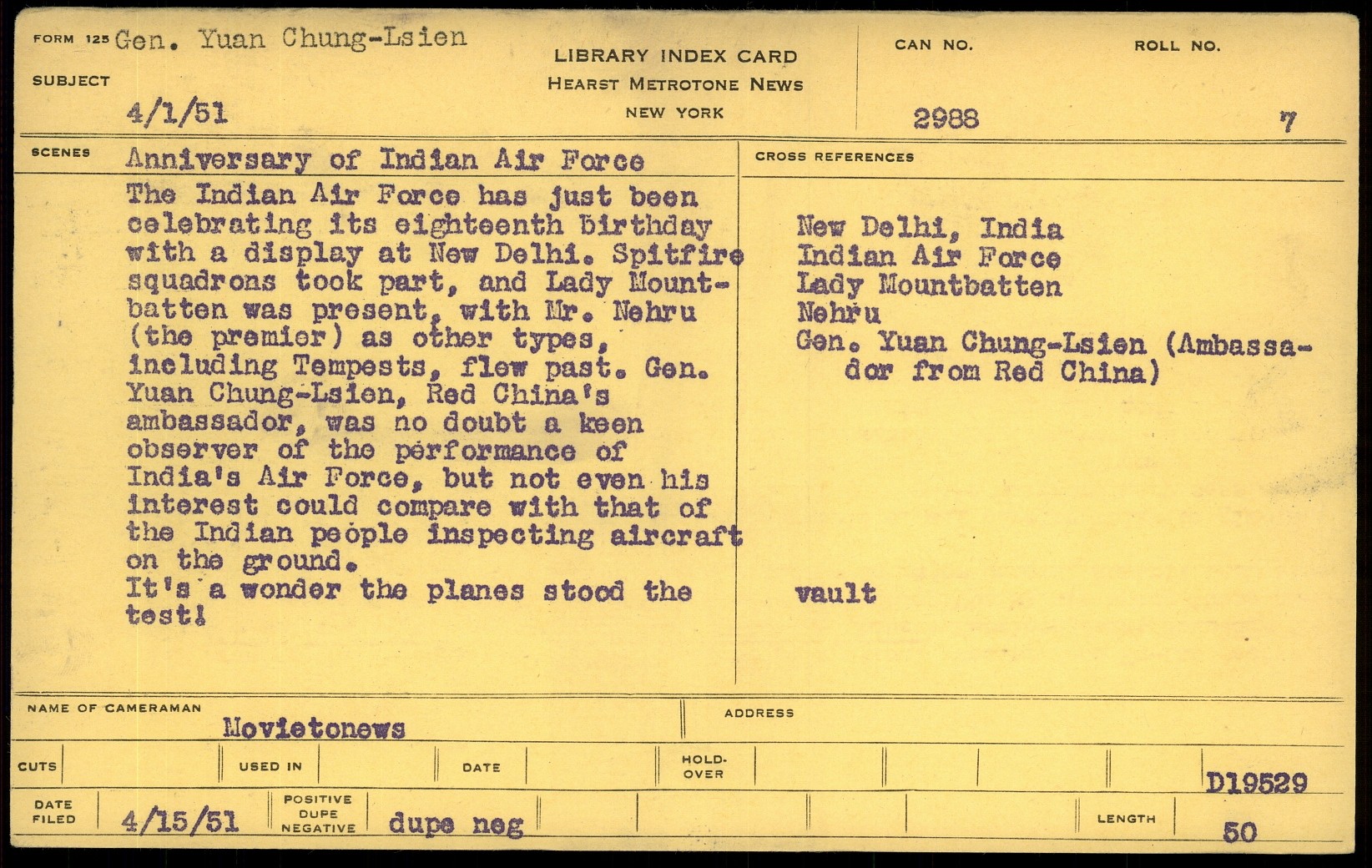 FORM 125 Gen. Yuan Chung-Lsien

SUBJECT

4/1/51

LIBRARY INDEX CARD
HEARST METROTONE NEWS
NEW YORK

CAN NO.
2988

ROLL NO.
7

SCENES Anniversary of Indian Air Force

The Indian Air Force has just been celebrating its eighteenth birthday with a display at New Delhi. Spitfire squadrons took part, and Lady Mountbatten was present, with Mr. Nehru (the premier) as other types, including Tempests, flew past. Gen. Yuan Chung-Lsien, Red China's ambassador, was no doubt a keen observer of the performance of India's Air Force, but not even his interest could compare with that of the Indian people inspecting aircraft on the ground.
It's a wonder the planes stood the test!

CROSS REFERENCES

New Delhi, India
Indian Air Force
Lady Mountbatten
Nehru
Gen. Yuan Chung-Lsien (Ambassador from Red China)

vault

NAME OF CAMERAMAN
Movietonews

ADDRESS

CUTS

USED IN

DATE

HOLD-OVER

D19529

DATE FILED 4/15/51

POSITIVE DUPE NEGATIVE dupe neg

LENGTH 50